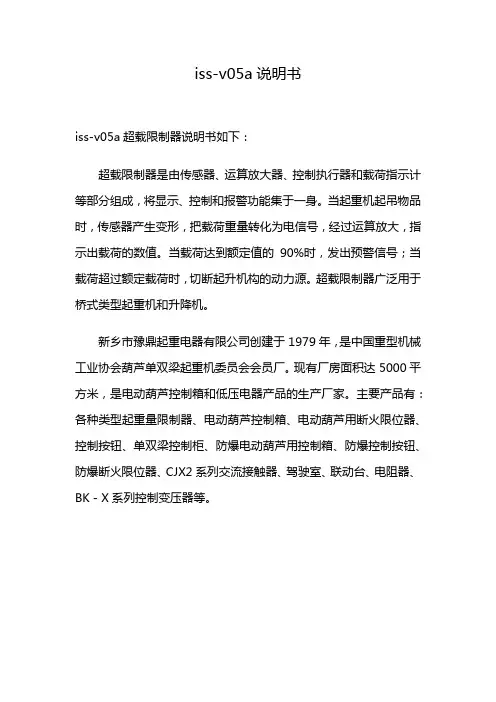 iss-v05a 说明书

iss-v05a 超载限制器说明书如下：

超载限制器是由传感器、运算放大器、控制执行器和载荷指示计等部分组成，将显示、控制和报警功能集于一身。当起重机起吊物品时，传感器产生变形，把载荷重量转化为电信号，经过运算放大，指示出载荷的数值。当载荷达到额定值的 90%时，发出预警信号；当载荷超过额定载荷时，切断起升机构的动力源。超载限制器广泛用于桥式类型起重机和升降机。

新乡市豫鼎起重电器有限公司创建于 1979 年，是中国重型机械工业协会葫芦单双梁起重机委员会会员厂。现有厂房面积达 5000 平方米，是电动葫芦控制箱和低压电器产品的生产厂家。主要产品有：各种类型起重量限制器、电动葫芦控制箱、电动葫芦用断火限位器、控制按钮、单双梁控制柜、防爆电动葫芦用控制箱、防爆控制按钮、防爆断火限位器、CJX2 系列交流接触器、驾驶室、联动台、电阻器、BK - X 系列控制变压器等。